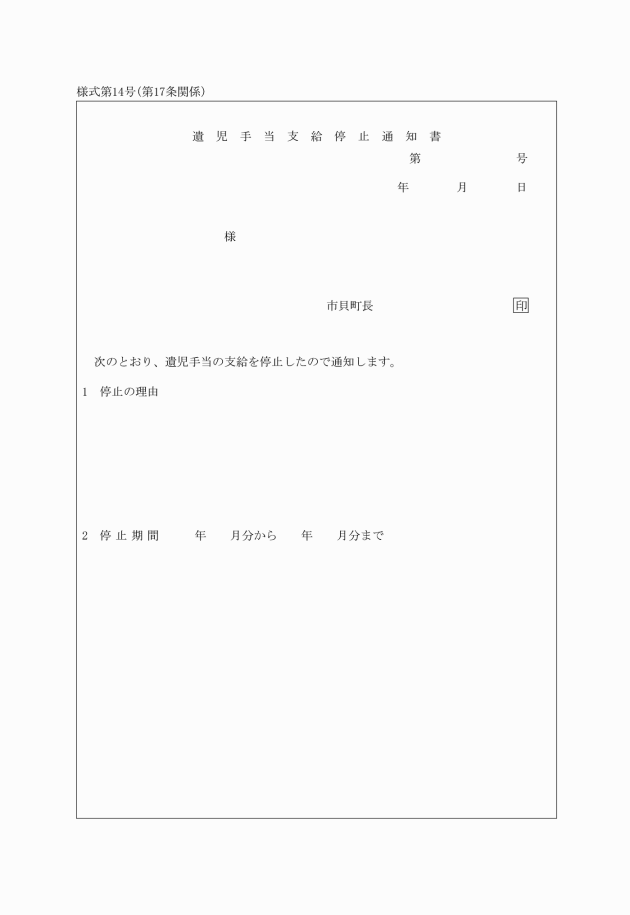 様式第14号(第17条関係)

遺児手当支給停止通知書

第　　　　号

年　　月　　日

様

市貝町長　　　　　　印

次のとおり、遺児手当の支給を停止したので通知します。

1　停止の理由

2　停止期間　　年　　月分から　　年　　月分まで